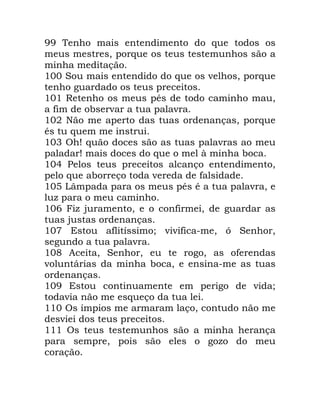 99 Tenho mais entendimento do que todos os meus mestres, porque os teus testemunhos são a minha meditação.
100 Sou mais entendido do que os velhos, porque tenho guardado os teus preceitos.
101 Retenho os meus pés de todo caminho mau, a fim de observar a tua palavra.
102 Não me aperto das tuas ordenanças, porque és tu quem me instrui.
103 Oh! quão doces são as tuas palavras ao meu paladar! mais doces do que o mel à minha boca.
104 Pelos teus preceitos alcanço entendimento, pelo que aborreço toda vereda de falsidade.
105 Lâmpada para os meus pés é a tua palavra, e luz para o meu caminho.
106 Fiz juramento, e o confirmei, de guardar as tuas justas ordenanças.
107 Estou aflitíssimo; vivifica-me, ó Senhor, segundo a tua palavra.
108 Aceita, Senhor, eu te rogo, as oferendas voluntárias da minha boca, e ensina-me as tuas ordenanças.
109 Estou continuamente em perigo de vida; todavia não me esqueço da tua lei.
110 Os ímpios me armaram laço, contudo não me desviei dos teus preceitos.
111 Os teus testemunhos são a minha herança para sempre, pois são eles o gozo do meu coração.